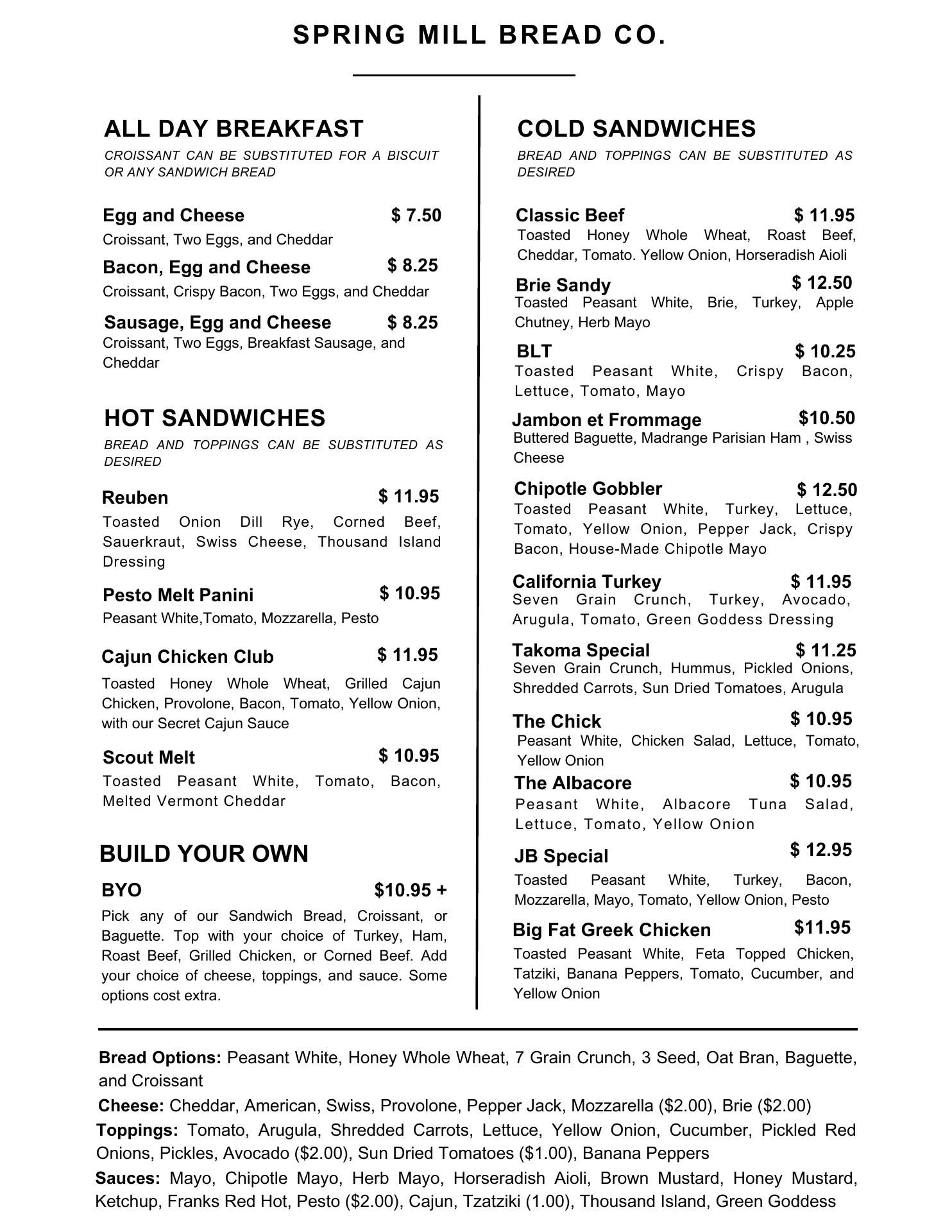 SPRING MILL BREAD CO.

ALL DAY BREAKFAST

CROISSANT CAN BE SUBSTITUTED FOR A BISCUIT OR ANY SANDWICH BREAD

Egg and Cheese $ 7.50
Croissant, Two Eggs, and Cheddar

Bacon, Egg and Cheese $ 8.25
Croissant, Crispy Bacon, Two Eggs, and Cheddar

Sausage, Egg and Cheese $ 8.25
Croissant, Two Eggs, Breakfast Sausage, and Cheddar

HOT SANDWICHES

BREAD AND TOPPINGS CAN BE SUBSTITUTED AS DESIRED

Reuben $ 11.95
Toasted Onion Dill Rye, Corned Beef, Sauerkraut, Swiss Cheese, Thousand Island Dressing

Pesto Melt Panini $ 10.95
Peasant White,Tomato, Mozzarella, Pesto

Cajun Chicken Club $ 11.95
Toasted Honey Whole Wheat, Grilled Cajun Chicken, Provolone, Bacon, Tomato, Yellow Onion, with our Secret Cajun Sauce

Scout Melt $ 10.95
Toasted Peasant White, Tomato, Bacon, Melted Vermont Cheddar

BUILD YOUR OWN

BYO $10.95 +
Pick any of our Sandwich Bread, Croissant, or Baguette. Top with your choice of Turkey, Ham, Roast Beef, Grilled Chicken, or Corned Beef. Add your choice of cheese, toppings, and sauce. Some options cost extra.

COLD SANDWICHES

BREAD AND TOPPINGS CAN BE SUBSTITUTED AS DESIRED

Classic Beef $ 11.95
Toasted Honey Whole Wheat, Roast Beef, Cheddar, Tomato. Yellow Onion, Horseradish Aioli

Brie Sandy $ 12.50
Toasted Peasant White, Brie, Turkey, Apple Chutney, Herb Mayo

BLT $ 10.25
Toasted Peasant White, Crispy Bacon, Lettuce, Tomato, Mayo

Jambon et Frommage $10.50
Buttered Baguette, Madrange Parisian Ham , Swiss Cheese

Chipotle Gobbler $ 12.50
Toasted Peasant White, Turkey, Lettuce, Tomato, Yellow Onion, Pepper Jack, Crispy Bacon, House-Made Chipotle Mayo

California Turkey $ 11.95
Seven Grain Crunch, Turkey, Avocado, Arugula, Tomato, Green Goddess Dressing

Takoma Special $ 11.25
Seven Grain Crunch, Hummus, Pickled Onions, Shredded Carrots, Sun Dried Tomatoes, Arugula

The Chick $ 10.95
Peasant White, Chicken Salad, Lettuce, Tomato, Yellow Onion

The Albacore $ 10.95
Peasant White, Albacore Tuna Salad, Lettuce, Tomato, Yellow Onion

JB Special $ 12.95
Toasted Peasant White, Turkey, Bacon, Mozzarella, Mayo, Tomato, Yellow Onion, Pesto

Big Fat Greek Chicken $11.95
Toasted Peasant White, Feta Topped Chicken, Tatziki, Banana Peppers, Tomato, Cucumber, and Yellow Onion

Bread Options: Peasant White, Honey Whole Wheat, 7 Grain Crunch, 3 Seed, Oat Bran, Baguette, and Croissant

Cheese: Cheddar, American, Swiss, Provolone, Pepper Jack, Mozzarella ($2.00), Brie ($2.00)

Toppings: Tomato, Arugula, Shredded Carrots, Lettuce, Yellow Onion, Cucumber, Pickled Red Onions, Pickles, Avocado ($2.00), Sun Dried Tomatoes ($1.00), Banana Peppers

Sauces: Mayo, Chipotle Mayo, Herb Mayo, Horseradish Aioli, Brown Mustard, Honey Mustard, Ketchup, Franks Red Hot, Pesto ($2.00), Cajun, Tzatziki (1.00), Thousand Island, Green Goddess